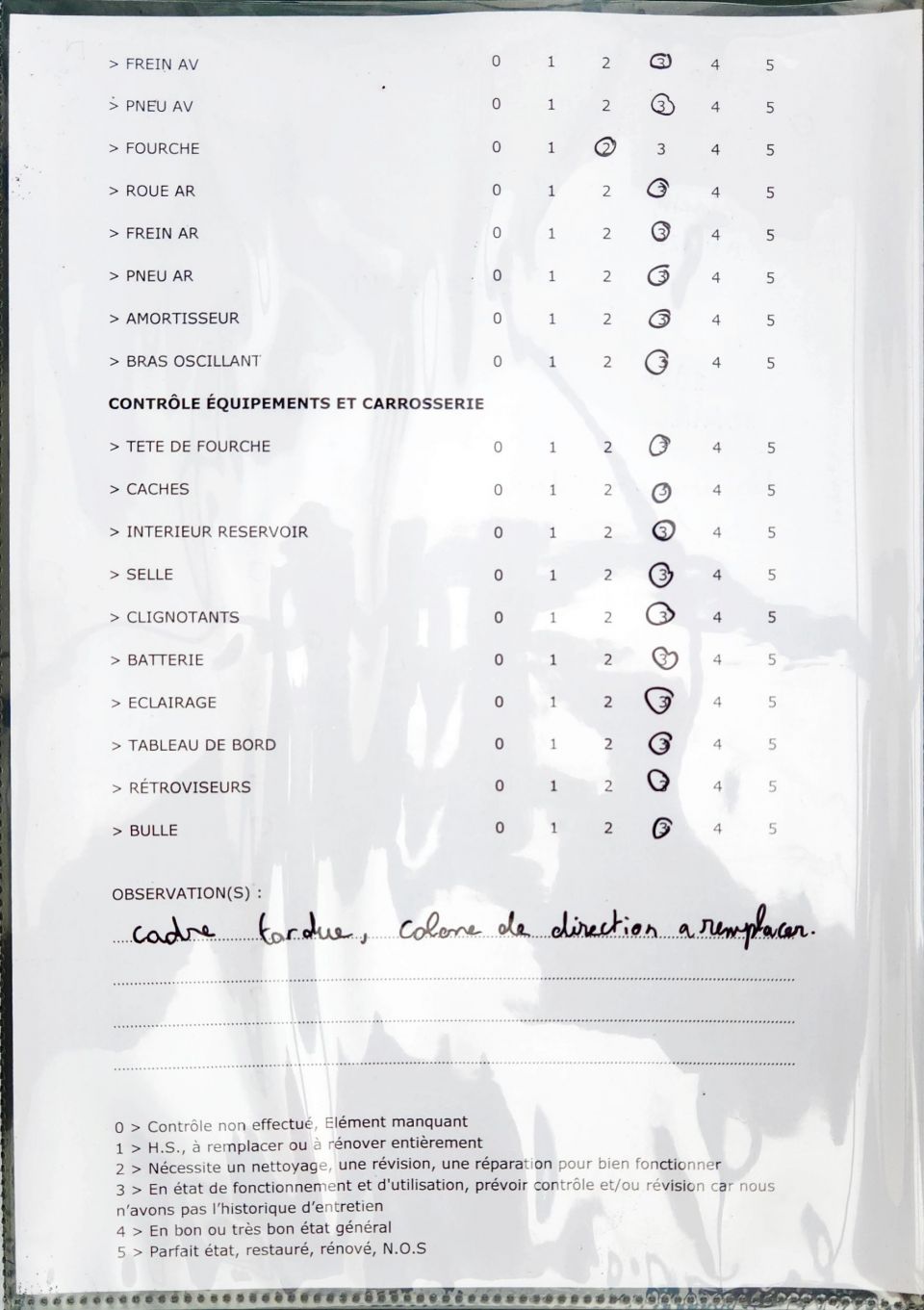 > FREIN AV 0 1 2 3 4 5

> PNEU AV 0 1 2 3 4 5

> FOURCHE 0 1 2 3 4 5

> ROUE AR 0 1 2 3 4 5

> FREIN AR 0 1 2 3 4 5

> PNEU AR 0 1 2 3 4 5

> AMORTISSEUR 0 1 2 3 4 5

> BRAS OSCILLANT 0 1 2 3 4 5

CONTRÔLE ÉQUIPEMENTS ET CARROSSERIE

> TETE DE FOURCHE 0 1 2 3 4 5

> CACHES 0 1 2 3 4 5

> INTERIEUR RESERVOIR 0 1 2 3 4 5

> SELLE 0 1 2 3 4 5

> CLIGNOTANTS 0 1 2 3 4 5

> BATTERIE 0 1 2 3 4 5

> ECLAIRAGE 0 1 2 3 4 5

> TABLEAU DE BORD 0 1 2 3 4 5

> RÉTROVISEURS 0 1 2 3 4 5

> BULLE 0 1 2 3 4 5

OBSERVATION(S) :
cadre tordue, colone de direction a remplacer.

0 > Contrôle non effectué, Elément manquant
1 > H.S., à remplacer ou à rénover entièrement
2 > Nécessite un nettoyage, une révision, une réparation pour bien fonctionner
3 > En état de fonctionnement et d'utilisation, prévoir contrôle et/ou révision car nous n'avons pas l'historique d'entretien
4 > En bon ou très bon état général
5 > Parfait état, restauré, rénové, N.O.S